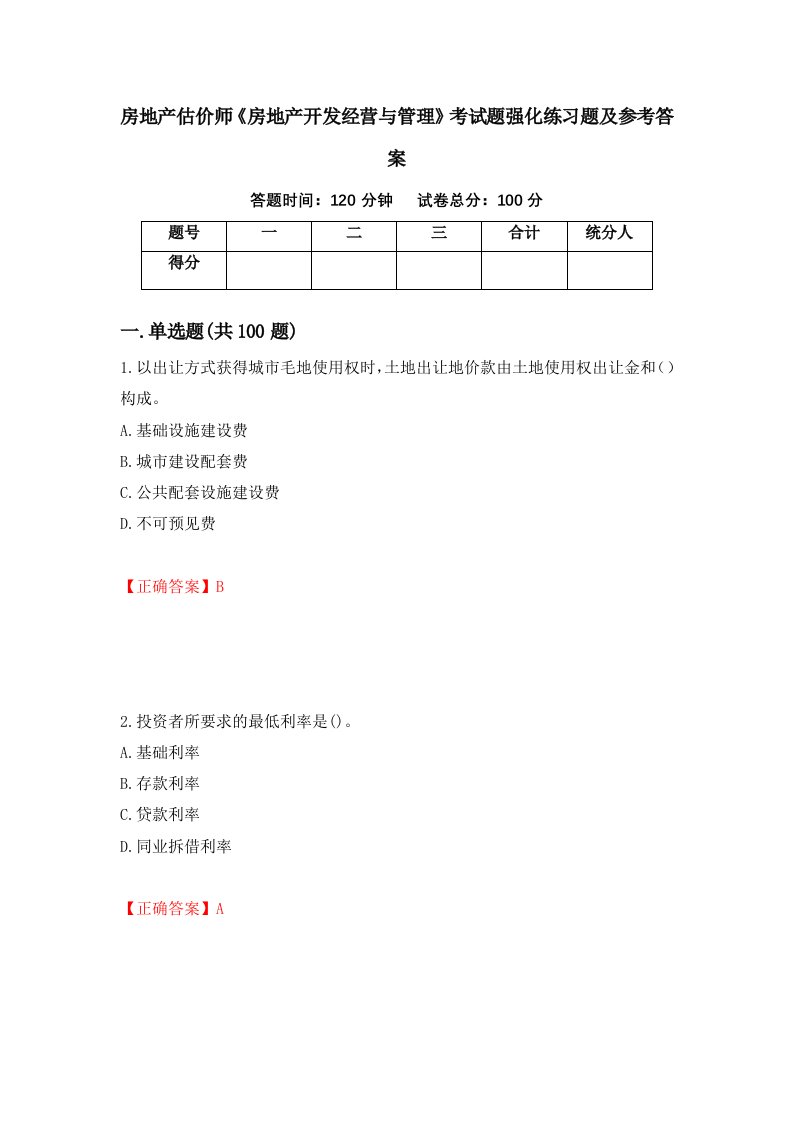 房地产估价师《房地产开发经营与管理》考试题强化练习题及参考答案

答题时间：120 分钟　试卷总分：100 分

| 题号 | 一 | 二 | 三 | 合计 | 统分人 |
|---|---|---|---|---|---|
| 得分 | | | | | |

一.单选题(共 100 题)

1.以出让方式获得城市毛地使用权时，土地出让地价款由土地使用权出让金和（）构成。
A.基础设施建设费
B.城市建设配套费
C.公共配套设施建设费
D.不可预见费

【正确答案】B

2.投资者所要求的最低利率是()。
A.基础利率
B.存款利率
C.贷款利率
D.同业拆借利率

【正确答案】A